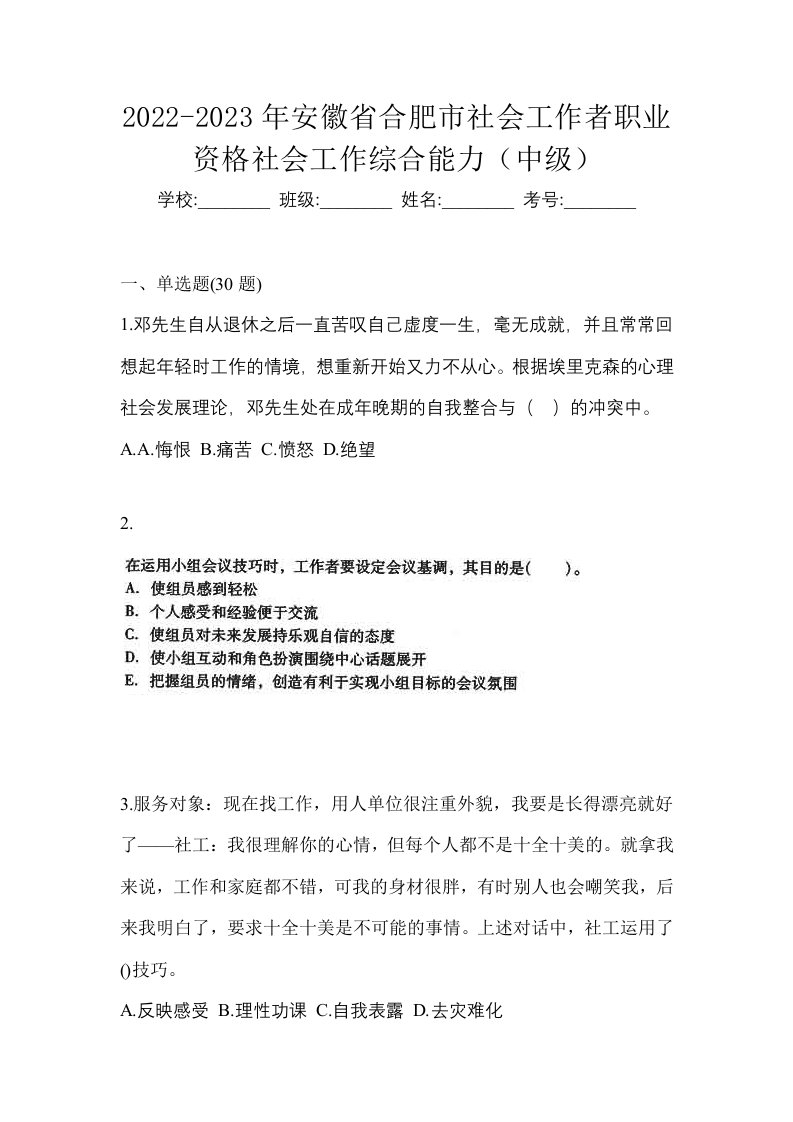 2022-2023 年安徽省合肥市社会工作者职业资格社会工作综合能力（中级）

学校:________ 班级:________ 姓名:________ 考号:________

一、单选题(30 题)

1.邓先生自从退休之后一直苦叹自己虚度一生，毫无成就，并且常常回想起年轻时工作的情境，想重新开始又力不从心。根据埃里克森的心理社会发展理论，邓先生处在成年晚期的自我整合与（ ）的冲突中。

A.A.悔恨 B.痛苦 C.愤怒 D.绝望

2.

在运用小组会议技巧时，工作者要设定会议基调，其目的是( )。

A. 使组员感到轻松

B. 个人感受和经验便于交流

C. 使组员对未来发展持乐观自信的态度

D. 使小组互动和角色扮演围绕中心话题展开

E. 把握组员的情绪，创造有利于实现小组目标的会议氛围

3.服务对象：现在找工作，用人单位很注重外貌，我要是长得漂亮就好了——社工：我很理解你的心情，但每个人都不是十全十美的。就拿我来说，工作和家庭都不错，可我的身材很胖，有时别人也会嘲笑我，后来我明白了，要求十全十美是不可能的事情。上述对话中，社工运用了()技巧。

A.反映感受 B.理性功课 C.自我表露 D.去灾难化